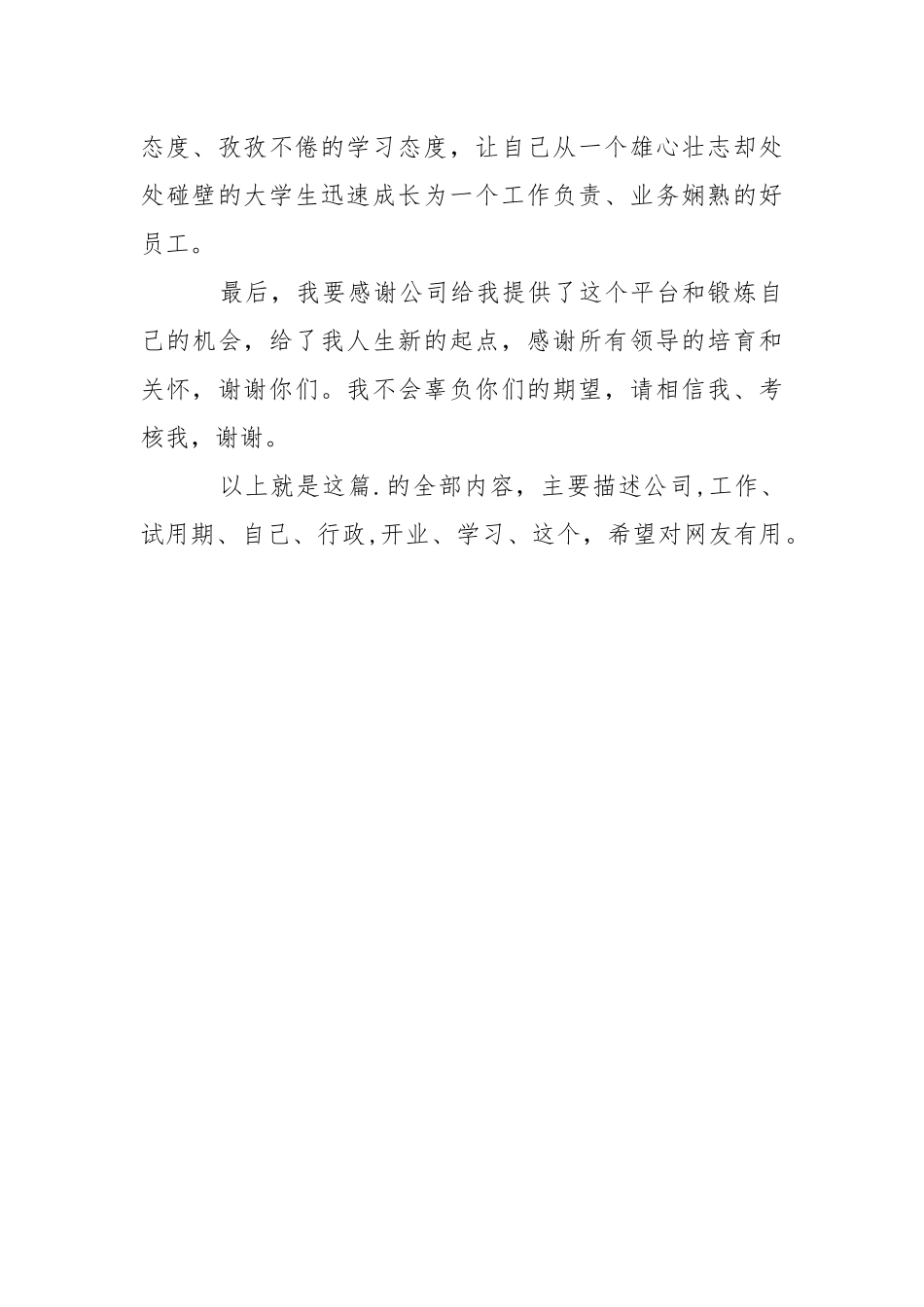 态度、孜孜不倦的学习态度，让自己从一个雄心壮志却处处碰壁的大学生迅速成长为一个工作负责、业务娴熟的好员工。

最后，我要感谢公司给我提供了这个平台和锻炼自己的机会，给了我人生新的起点，感谢所有领导的培育和关怀，谢谢你们。我不会辜负你们的期望，请相信我、考核我，谢谢。

以上就是这篇.的全部内容，主要描述公司,工作、试用期、自己、行政,开业、学习、这个，希望对网友有用。